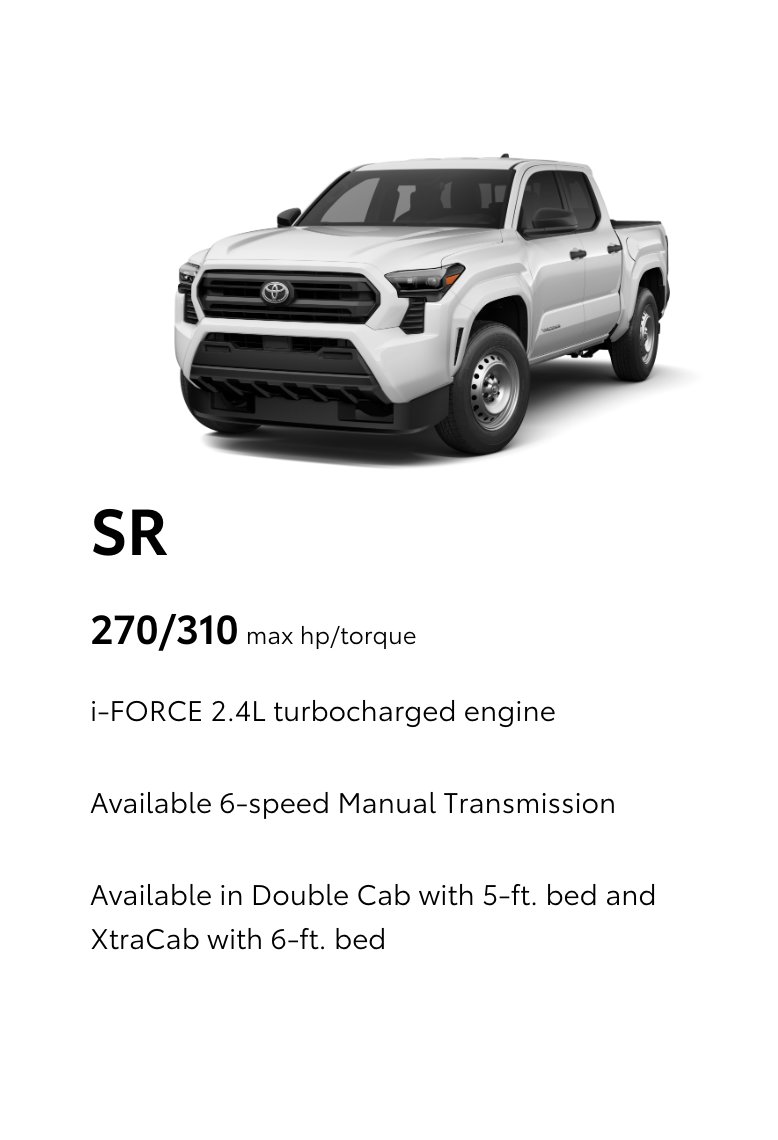 SR

270/310 max hp/torque

i-FORCE 2.4L turbocharged engine

Available 6-speed Manual Transmission

Available in Double Cab with 5-ft. bed and XtraCab with 6-ft. bed